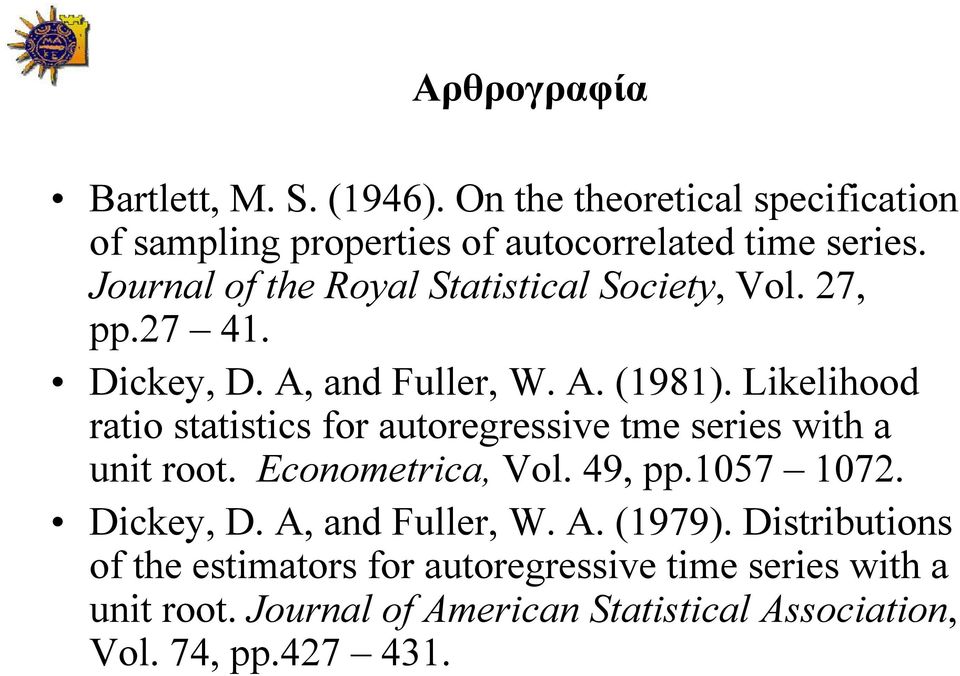 Αρθρογραφία

• Bartlett, M. S. (1946). On the theoretical specification of sampling properties of autocorrelated time series. Journal of the Royal Statistical Society, Vol. 27, pp.27 – 41.

• Dickey, D. A, and Fuller, W. A. (1981). Likelihood ratio statistics for autoregressive tme series with a unit root. Econometrica, Vol. 49, pp.1057 – 1072.

• Dickey, D. A, and Fuller, W. A. (1979). Distributions of the estimators for autoregressive time series with a unit root. Journal of American Statistical Association, Vol. 74, pp.427 – 431.